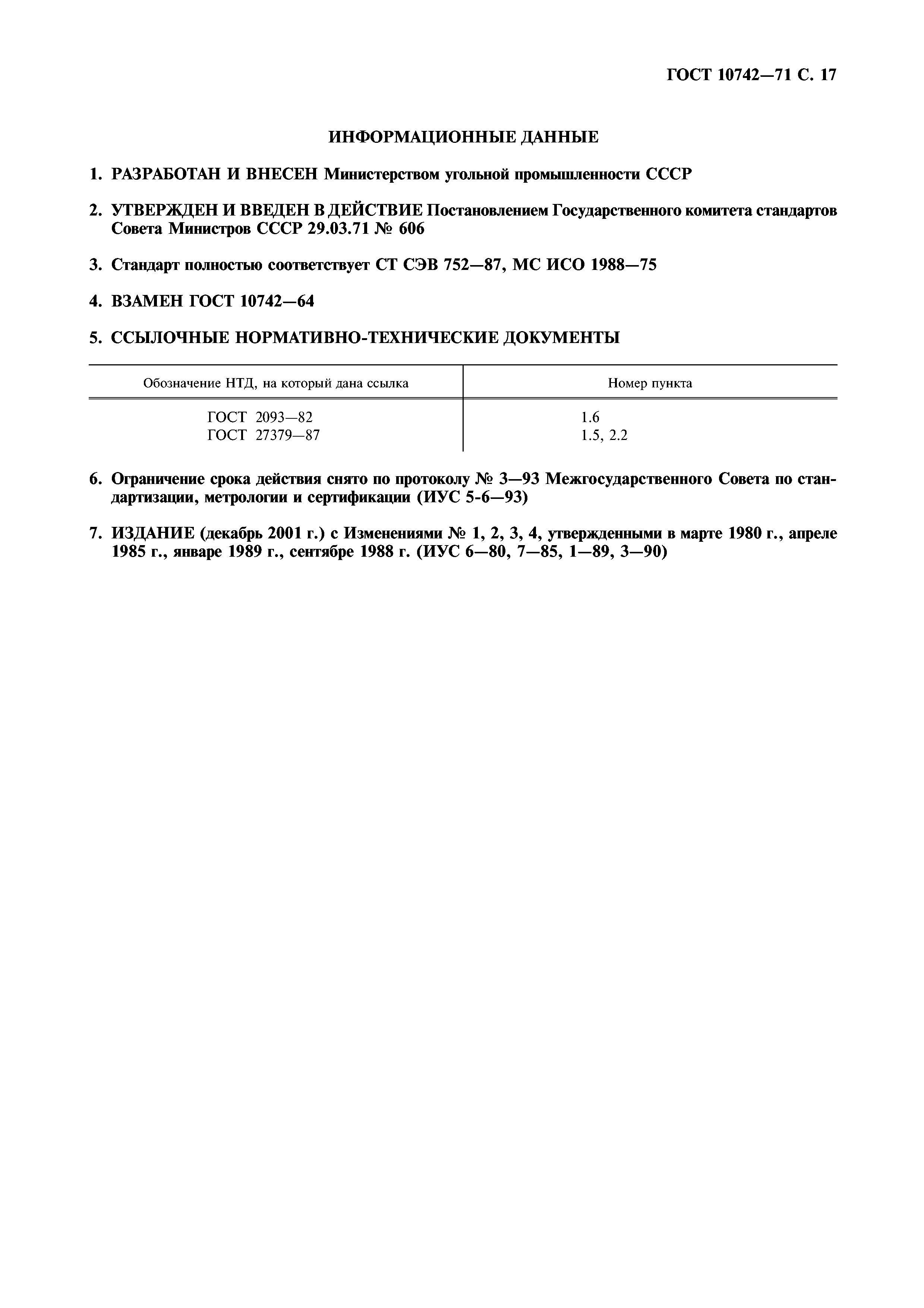 ГОСТ 10742—71 С. 17

ИНФОРМАЦИОННЫЕ ДАННЫЕ

1. РАЗРАБОТАН И ВНЕСЕН Министерством угольной промышленности СССР

2. УТВЕРЖДЕН И ВВЕДЕН В ДЕЙСТВИЕ Постановлением Государственного комитета стандартов Совета Министров СССР 29.03.71 № 606

3. Стандарт полностью соответствует СТ СЭВ 752—87, МС ИСО 1988—75

4. ВЗАМЕН ГОСТ 10742—64

5. ССЫЛОЧНЫЕ НОРМАТИВНО-ТЕХНИЧЕСКИЕ ДОКУМЕНТЫ

| Обозначение НТД, на который дана ссылка | Номер пункта |
|---|---|
| ГОСТ 2093—82 | 1.6 |
| ГОСТ 27379—87 | 1.5, 2.2 |

6. Ограничение срока действия снято по протоколу № 3—93 Межгосударственного Совета по стандартизации, метрологии и сертификации (ИУС 5-6—93)

7. ИЗДАНИЕ (декабрь 2001 г.) с Изменениями № 1, 2, 3, 4, утвержденными в марте 1980 г., апреле 1985 г., январе 1989 г., сентябре 1988 г. (ИУС 6—80, 7—85, 1—89, 3—90)